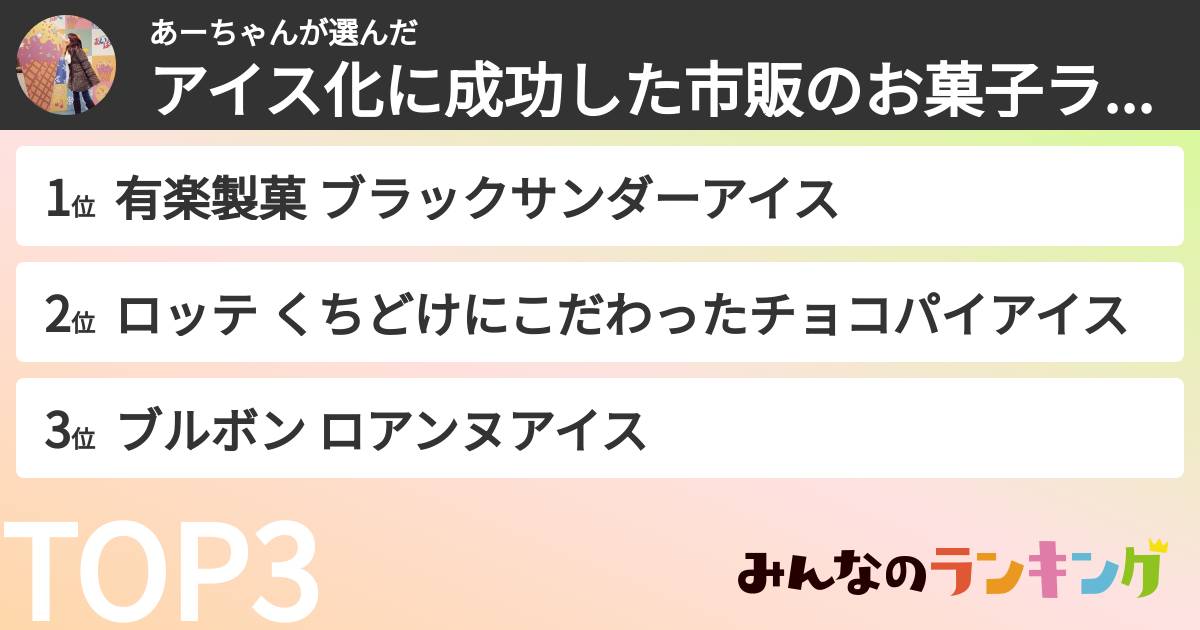 あーちゃんが選んだ
アイス化に成功した市販のお菓子ラ...

1位 有楽製菓 ブラックサンダーアイス

2位 ロッテ くちどけにこだわったチョコパイアイス

3位 ブルボン ロアンヌアイス

TOP3

みんなのランキング